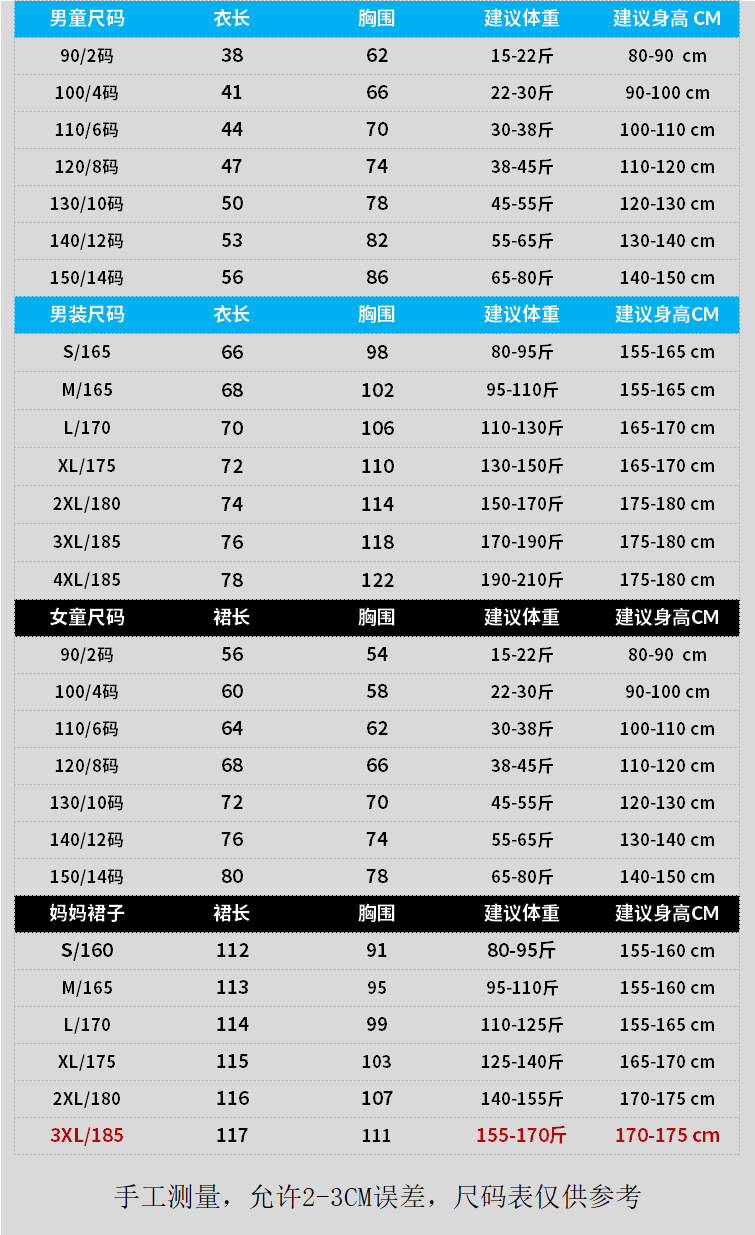 | 男童尺码 | 衣长 | 胸围 | 建议体重 | 建议身高 CM |
|---|---|---|---|---|
| 90/2码 | 38 | 62 | 15-22斤 | 80-90 cm |
| 100/4码 | 41 | 66 | 22-30斤 | 90-100 cm |
| 110/6码 | 44 | 70 | 30-38斤 | 100-110 cm |
| 120/8码 | 47 | 74 | 38-45斤 | 110-120 cm |
| 130/10码 | 50 | 78 | 45-55斤 | 120-130 cm |
| 140/12码 | 53 | 82 | 55-65斤 | 130-140 cm |
| 150/14码 | 56 | 86 | 65-80斤 | 140-150 cm |
| 男装尺码 | 衣长 | 胸围 | 建议体重 | 建议身高CM |
| S/165 | 66 | 98 | 80-95斤 | 155-165 cm |
| M/165 | 68 | 102 | 95-110斤 | 155-165 cm |
| L/170 | 70 | 106 | 110-130斤 | 165-170 cm |
| XL/175 | 72 | 110 | 130-150斤 | 165-170 cm |
| 2XL/180 | 74 | 114 | 150-170斤 | 175-180 cm |
| 3XL/185 | 76 | 118 | 170-190斤 | 175-180 cm |
| 4XL/185 | 78 | 122 | 190-210斤 | 175-180 cm |
| 女童尺码 | 裙长 | 胸围 | 建议体重 | 建议身高CM |
| 90/2码 | 56 | 54 | 15-22斤 | 80-90 cm |
| 100/4码 | 60 | 58 | 22-30斤 | 90-100 cm |
| 110/6码 | 64 | 62 | 30-38斤 | 100-110 cm |
| 120/8码 | 68 | 66 | 38-45斤 | 110-120 cm |
| 130/10码 | 72 | 70 | 45-55斤 | 120-130 cm |
| 140/12码 | 76 | 74 | 55-65斤 | 130-140 cm |
| 150/14码 | 80 | 78 | 65-80斤 | 140-150 cm |
| 妈妈裙子 | 裙长 | 胸围 | 建议体重 | 建议身高CM |
| S/160 | 112 | 91 | 80-95斤 | 155-160 cm |
| M/165 | 113 | 95 | 95-110斤 | 155-160 cm |
| L/170 | 114 | 99 | 110-125斤 | 155-165 cm |
| XL/175 | 115 | 103 | 125-140斤 | 165-170 cm |
| 2XL/180 | 116 | 107 | 140-155斤 | 170-175 cm |
| 3XL/185 | 117 | 111 | 155-170斤 | 170-175 cm |

手工测量，允许2-3CM误差，尺码表仅供参考